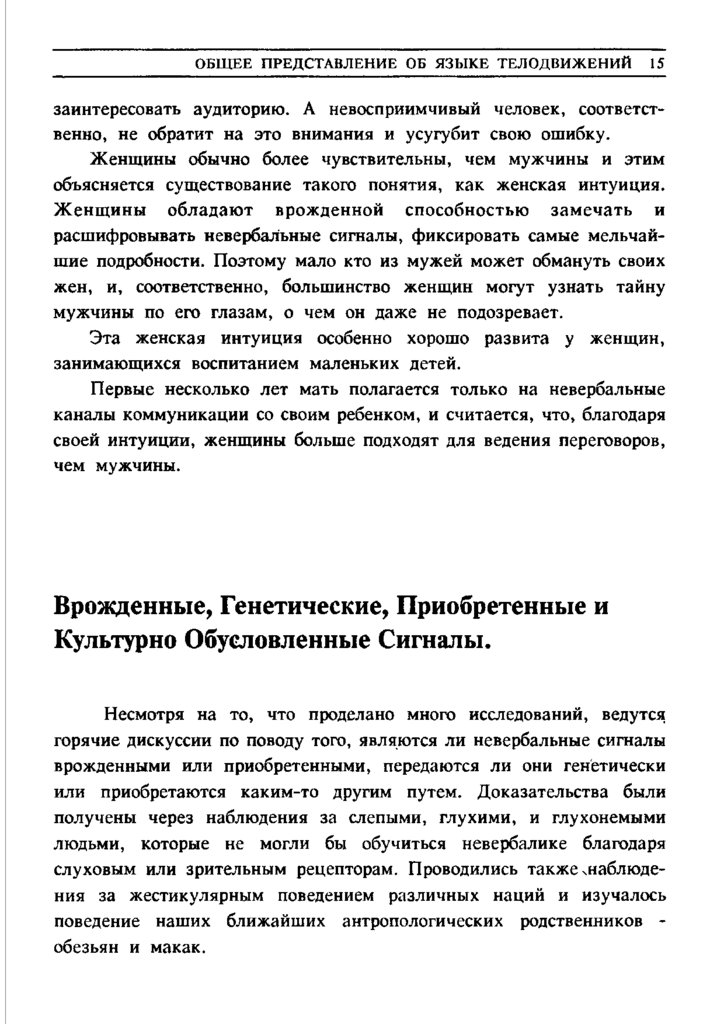 ОБЩЕЕ ПРЕДСТАВЛЕНИЕ ОБ ЯЗЫКЕ ТЕЛОДВИЖЕНИЙ 15

заинтересовать аудиторию. А невосприимчивый человек, соответственно, не обратит на это внимания и усугубит свою ошибку.

Женщины обычно более чувствительны, чем мужчины и этим объясняется существование такого понятия, как женская интуиция. Женщины обладают врожденной способностью замечать и расшифровывать невербальные сигналы, фиксировать самые мельчайшие подробности. Поэтому мало кто из мужей может обмануть своих жен, и, соответственно, большинство женщин могут узнать тайну мужчины по его глазам, о чем он даже не подозревает.

Эта женская интуиция особенно хорошо развита у женщин, занимающихся воспитанием маленьких детей.

Первые несколько лет мать полагается только на невербальные каналы коммуникации со своим ребенком, и считается, что, благодаря своей интуиции, женщины больше подходят для ведения переговоров, чем мужчины.

Врожденные, Генетические, Приобретенные и Культурно Обусловленные Сигналы.

Несмотря на то, что проделано много исследований, ведутся горячие дискуссии по поводу того, являются ли невербальные сигналы врожденными или приобретенными, передаются ли они генетически или приобретаются каким-то другим путем. Доказательства были получены через наблюдения за слепыми, глухими, и глухонемыми людьми, которые не могли бы обучиться невербалике благодаря слуховым или зрительным рецепторам. Проводились также наблюдения за жестикулярным поведением различных наций и изучалось поведение наших ближайших антропологических родственников - обезьян и макак.